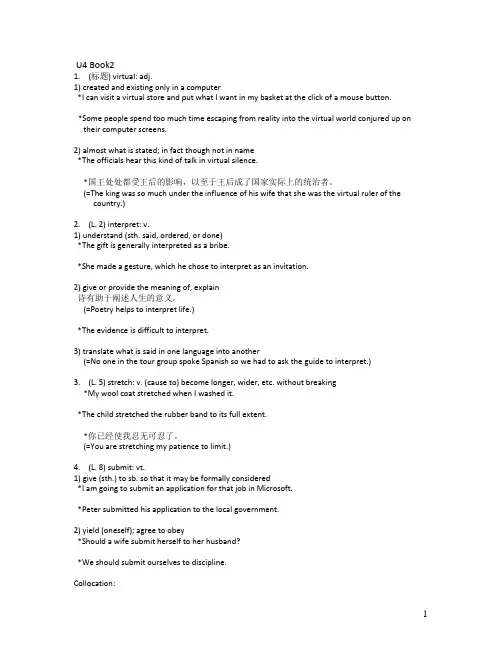 U4 Book2
1. (标题) virtual: adj.
1) created and existing only in a computer
*I can visit a virtual store and put what I want in my basket at the click of a mouse button.

*Some people spend too much time escaping from reality into the virtual world conjured up on their computer screens.

2) almost what is stated; in fact though not in name
*The officials hear this kind of talk in virtual silence.

*国王处处都受王后的影响，以至于王后成了国家实际上的统治者。
(=The king was so much under the influence of his wife that she was the virtual ruler of the country.)

2. (L. 2) interpret: v.
1) understand (sth. said, ordered, or done)
*The gift is generally interpreted as a bribe.

*She made a gesture, which he chose to interpret as an invitation.

2) give or provide the meaning of, explain
诗有助于阐述人生的意义。
(=Poetry helps to interpret life.)

*The evidence is difficult to interpret.

3) translate what is said in one language into another
(=No one in the tour group spoke Spanish so we had to ask the guide to interpret.)

3. (L. 5) stretch: v. (cause to) become longer, wider, etc. without breaking
*My wool coat stretched when I washed it.

*The child stretched the rubber band to its full extent.

*你已经使我忍无可忍了。
(=You are stretching my patience to limit.)

4. (L. 8) submit: vt.
1) give (sth.) to sb. so that it may be formally considered
*I am going to submit an application for that job in Microsoft.

*Peter submitted his application to the local government.

2) yield (oneself); agree to obey
*Should a wife submit herself to her husband?

*We should submit ourselves to discipline.

Collocation:

1